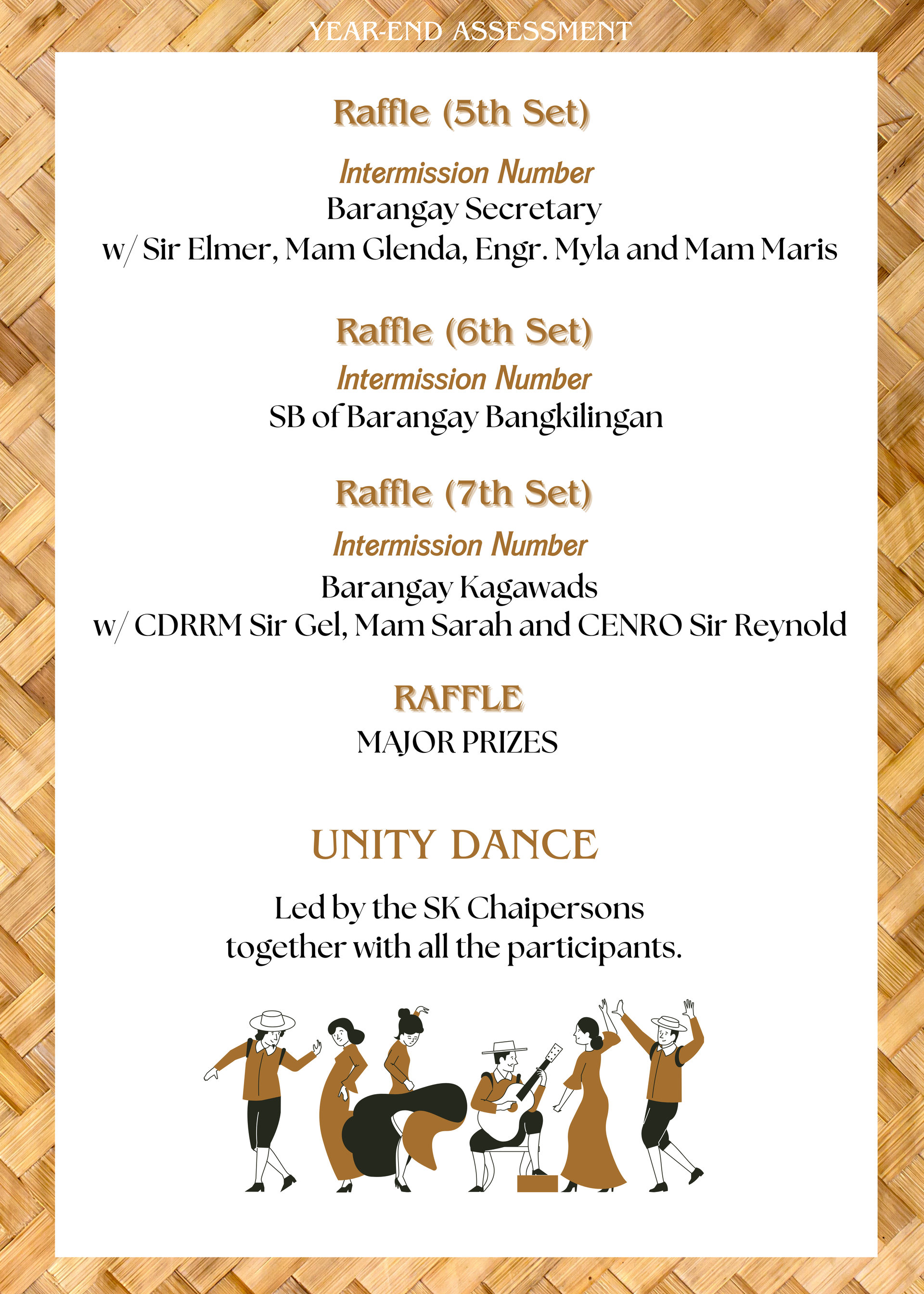 YEAR-END ASSESSMENT

Raffle (5th Set)

Intermission Number
Barangay Secretary
w/ Sir Elmer, Mam Glenda, Engr. Myla and Mam Maris

Raffle (6th Set)

Intermission Number
SB of Barangay Bangkilingan

Raffle (7th Set)

Intermission Number
Barangay Kagawads
w/ CDRRM Sir Gel, Mam Sarah and CENRO Sir Reynold

RAFFLE
MAJOR PRIZES

UNITY DANCE

Led by the SK Chaipersons together with all the participants.